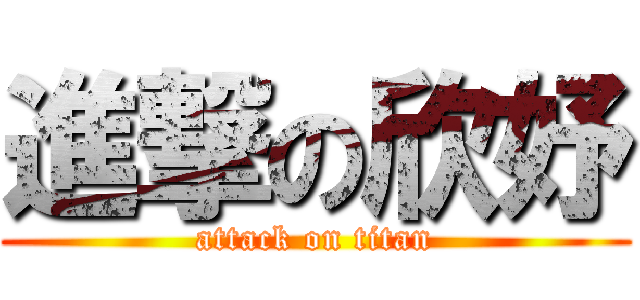 進撃の欣妤

attack on titan